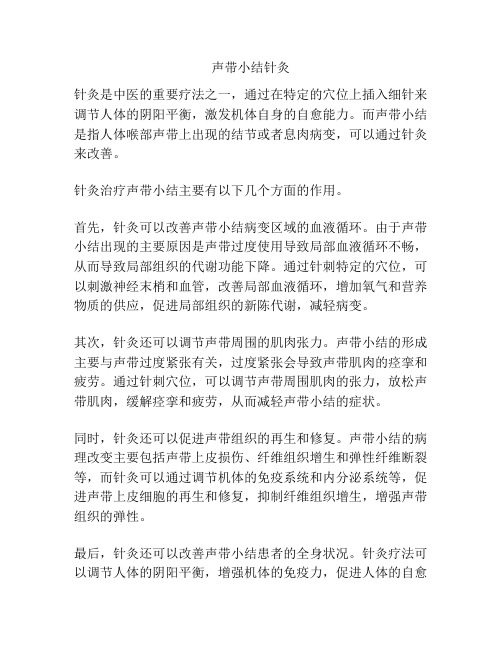 声带小结针灸

针灸是中医的重要疗法之一，通过在特定的穴位上插入细针来调节人体的阴阳平衡，激发机体自身的自愈能力。而声带小结是指人体喉部声带上出现的结节或者息肉病变，可以通过针灸来改善。

针灸治疗声带小结主要有以下几个方面的作用。

首先，针灸可以改善声带小结病变区域的血液循环。由于声带小结出现的主要原因是声带过度使用导致局部血液循环不畅，从而导致局部组织的代谢功能下降。通过针刺特定的穴位，可以刺激神经末梢和血管，改善局部血液循环，增加氧气和营养物质的供应，促进局部组织的新陈代谢，减轻病变。

其次，针灸还可以调节声带周围的肌肉张力。声带小结的形成主要与声带过度紧张有关，过度紧张会导致声带肌肉的痉挛和疲劳。通过针刺穴位，可以调节声带周围肌肉的张力，放松声带肌肉，缓解痉挛和疲劳，从而减轻声带小结的症状。

同时，针灸还可以促进声带组织的再生和修复。声带小结的病理改变主要包括声带上皮损伤、纤维组织增生和弹性纤维断裂等，而针灸可以通过调节机体的免疫系统和内分泌系统等，促进声带上皮细胞的再生和修复，抑制纤维组织增生，增强声带组织的弹性。

最后，针灸还可以改善声带小结患者的全身状况。针灸疗法可以调节人体的阴阳平衡，增强机体的免疫力，促进人体的自愈